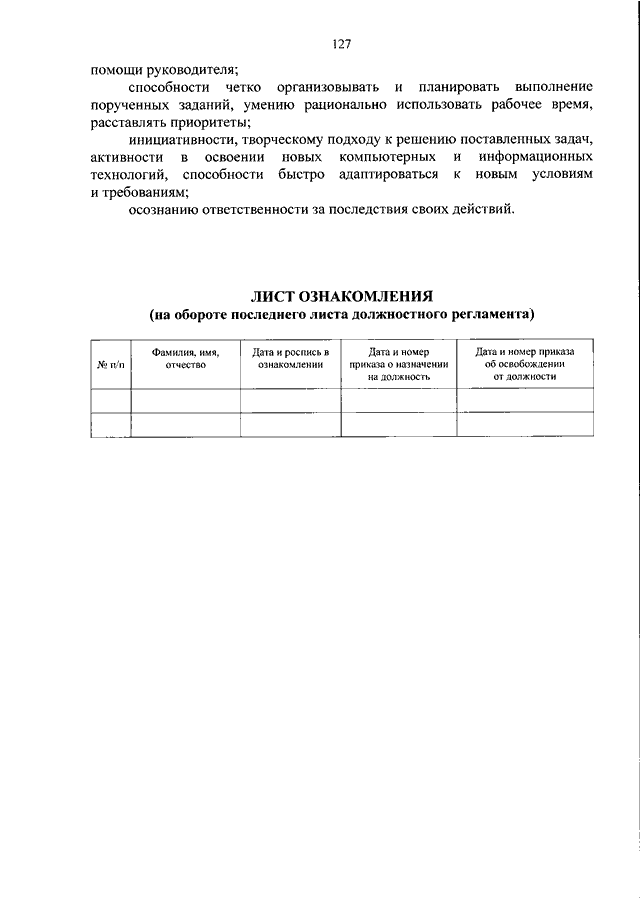 127

помощи руководителя;

способности четко организовывать и планировать выполнение порученных заданий, умению рационально использовать рабочее время, расставлять приоритеты;

инициативности, творческому подходу к решению поставленных задач, активности в освоении новых компьютерных и информационных технологий, способности быстро адаптироваться к новым условиям и требованиям;

осознанию ответственности за последствия своих действий.

ЛИСТ ОЗНАКОМЛЕНИЯ
(на обороте последнего листа должностного регламента)

| № п/п | Фамилия, имя, отчество | Дата и роспись в ознакомлении | Дата и номер приказа о назначении на должность | Дата и номер приказа об освобождении от должности |
|---|---|---|---|---|
| | | | | |
| | | | | |